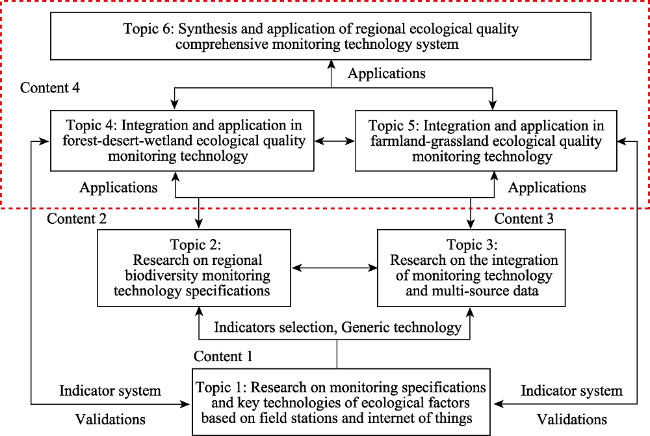 Topic 6: Synthesis and application of regional ecological quality comprehensive monitoring technology system

Applications

Content 4

Topic 4: Integration and application in forest-desert-wetland ecological quality monitoring technology

Topic 5: Integration and application in farmland-grassland ecological quality monitoring technology

Applications

Applications

Content 2

Content 3

Topic 2:
Research on regional biodiversity monitoring technology specifications

Topic 3:
Research on the integration of monitoring technology and multi-source data

Indicators selection, Generic technology

Content 1

Indicator system

Validations

Topic 1: Research on monitoring specifications and key technologies of ecological factors based on field stations and internet of things

Indicator system

Validations